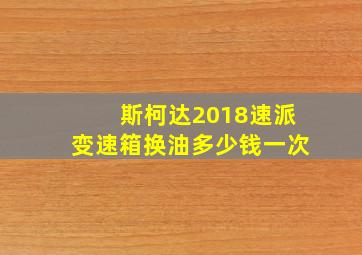 斯柯达2018速派
变速箱换油多少钱一次